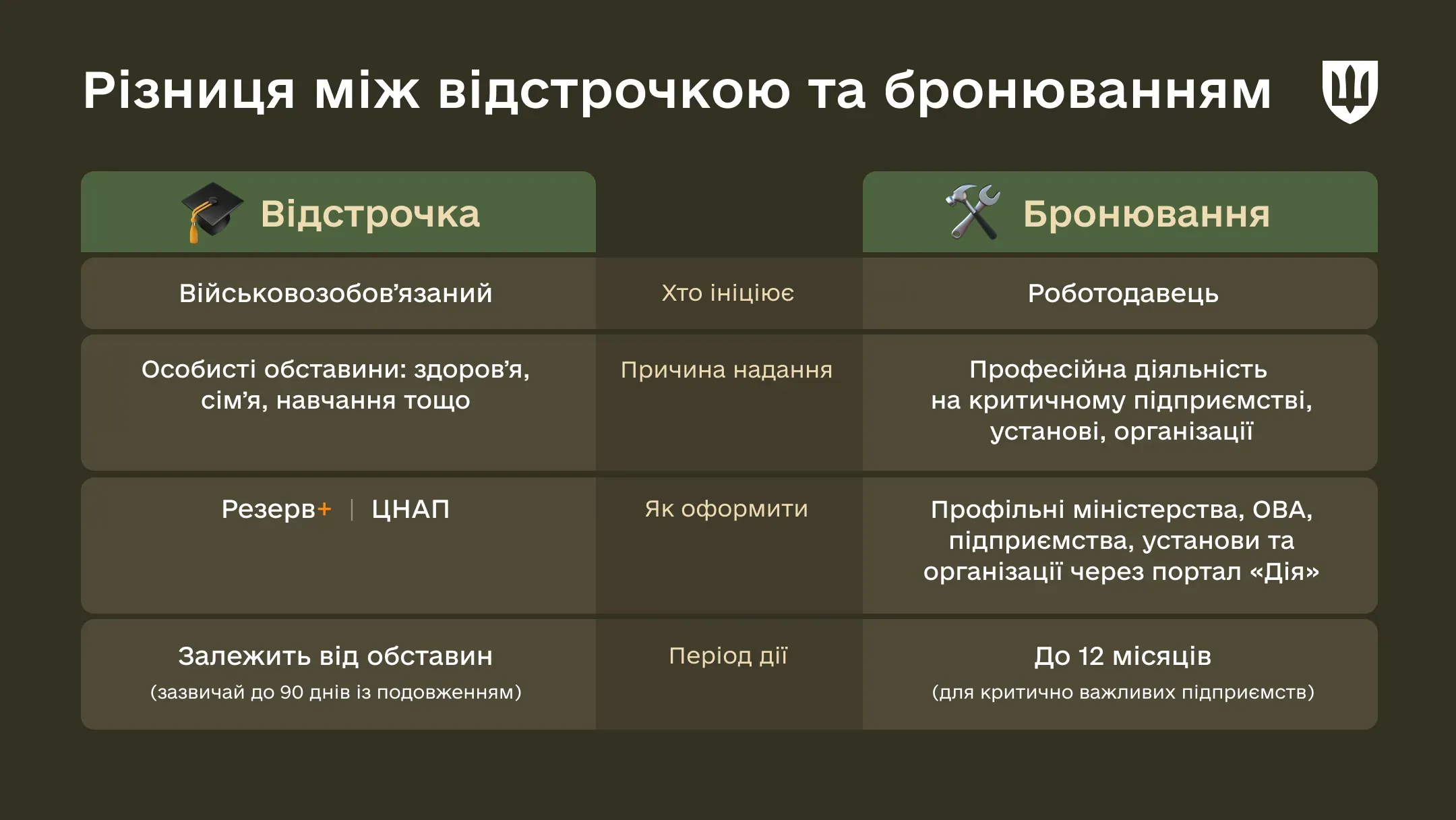 Різниця між відстрочкою та бронюванням

| Відстрочка | | Бронювання |
|---|---|---|
| Військовозобов’язаний | Хто ініціює | Роботодавець |
| Особисті обставини: здоров’я, сім’я, навчання тощо | Причина надання | Професійна діяльність на критичному підприємстві, установі, організації |
| Резерв+ \| ЦНАП | Як оформити | Профільні міністерства, ОВА, підприємства, установи та організації через портал «Дія» |
| Залежить від обставин (зазвичай до 90 днів із подовженням) | Період дії | До 12 місяців (для критично важливих підприємств) |